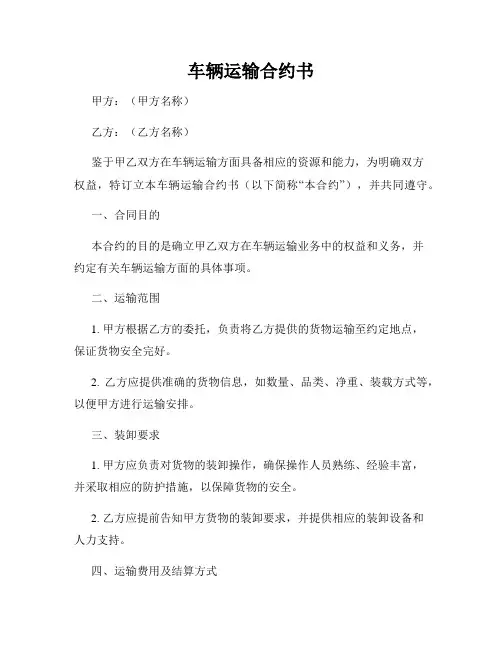 车辆运输合约书

甲方：（甲方名称）

乙方：（乙方名称）

鉴于甲乙双方在车辆运输方面具备相应的资源和能力，为明确双方权益，特订立本车辆运输合约书（以下简称“本合约”），并共同遵守。

一、合同目的

本合约的目的是确立甲乙双方在车辆运输业务中的权益和义务，并约定有关车辆运输方面的具体事项。

二、运输范围

1. 甲方根据乙方的委托，负责将乙方提供的货物运输至约定地点，保证货物安全完好。

2. 乙方应提供准确的货物信息，如数量、品类、净重、装载方式等，以便甲方进行运输安排。

三、装卸要求

1. 甲方应负责对货物的装卸操作，确保操作人员熟练、经验丰富，并采取相应的防护措施，以保障货物的安全。

2. 乙方应提前告知甲方货物的装卸要求，并提供相应的装卸设备和人力支持。

四、运输费用及结算方式